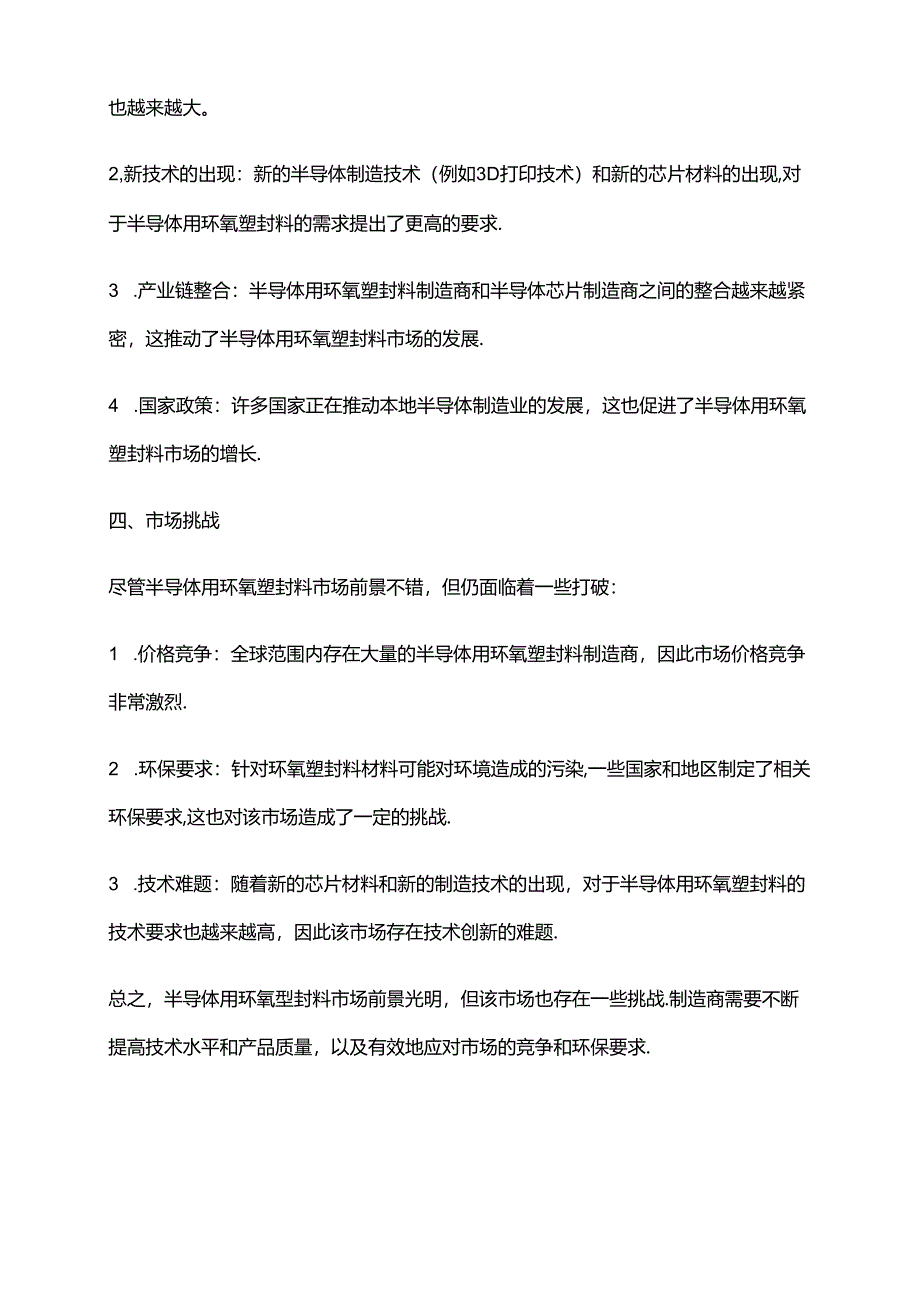 也越来越大。

2,新技术的出现：新的半导体制造技术（例如3D打印技术）和新的芯片材料的出现,对于半导体用环氧塑封料的需求提出了更高的要求.

3　.产业链整合：半导体用环氧塑封料制造商和半导体芯片制造商之间的整合越来越紧密，这推动了半导体用环氧塑封料市场的发展.

4　.国家政策：许多国家正在推动本地半导体制造业的发展，这也促进了半导体用环氧塑封料市场的增长.

四、市场挑战

尽管半导体用环氧塑封料市场前景不错，但仍面临着一些打破：

1　.价格竞争：全球范围内存在大量的半导体用环氧塑封料制造商，因此市场价格竞争非常激烈.

2　.环保要求：针对环氧塑封料材料可能对环境造成的污染,一些国家和地区制定了相关环保要求,这也对该市场造成了一定的挑战.

3　.技术难题：随着新的芯片材料和新的制造技术的出现，对于半导体用环氧塑封料的技术要求也越来越高，因此该市场存在技术创新的难题.

总之，半导体用环氧型封料市场前景光明，但该市场也存在一些挑战.制造商需要不断提高技术水平和产品质量，以及有效地应对市场的竞争和环保要求.